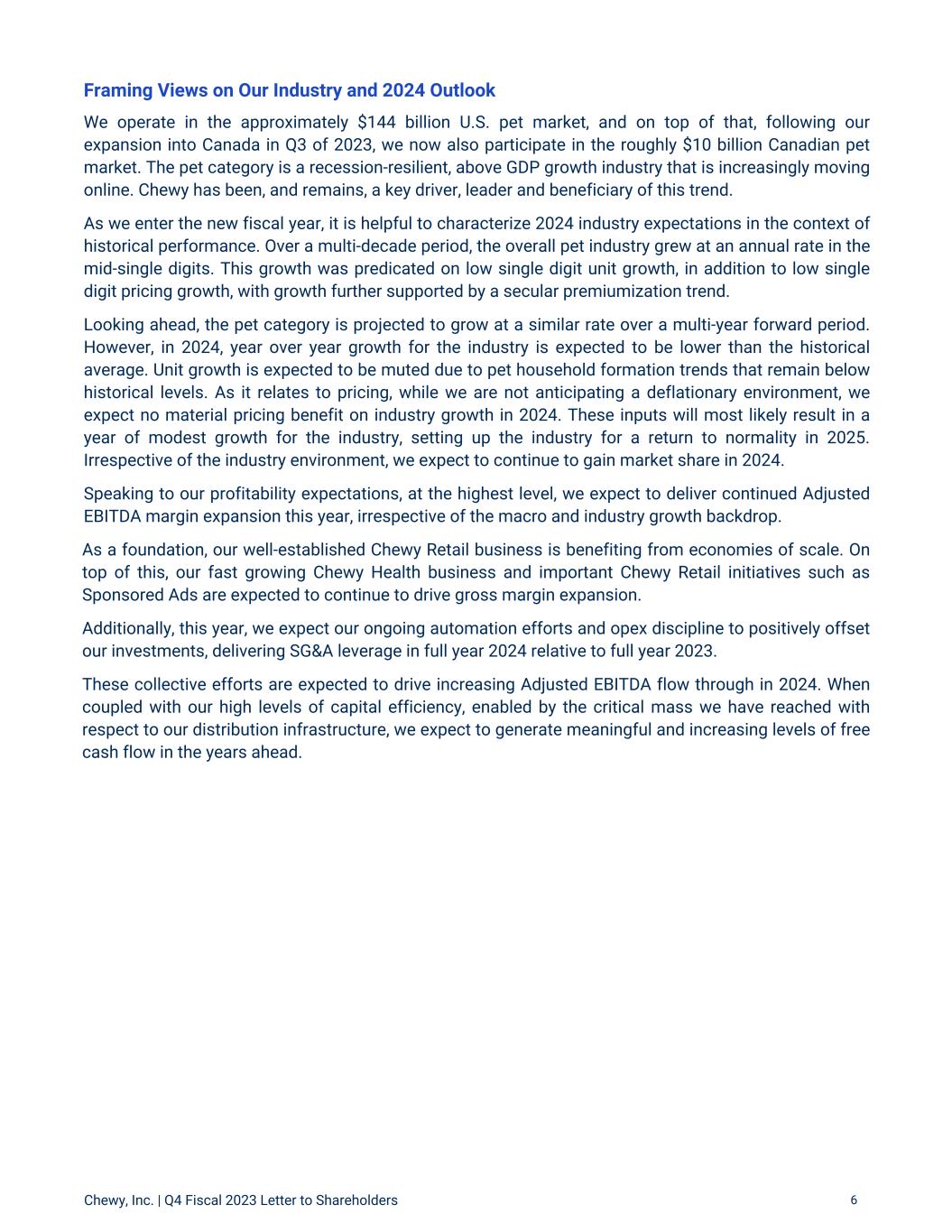 Framing Views on Our Industry and 2024 Outlook

We operate in the approximately \$144 billion U.S. pet market, and on top of that, following our expansion into Canada in Q3 of 2023, we now also participate in the roughly \$10 billion Canadian pet market. The pet category is a recession-resilient, above GDP growth industry that is increasingly moving online. Chewy has been, and remains, a key driver, leader and beneficiary of this trend.

As we enter the new fiscal year, it is helpful to characterize 2024 industry expectations in the context of historical performance. Over a multi-decade period, the overall pet industry grew at an annual rate in the mid-single digits. This growth was predicated on low single digit unit growth, in addition to low single digit pricing growth, with growth further supported by a secular premiumization trend.

Looking ahead, the pet category is projected to grow at a similar rate over a multi-year forward period. However, in 2024, year over year growth for the industry is expected to be lower than the historical average. Unit growth is expected to be muted due to pet household formation trends that remain below historical levels. As it relates to pricing, while we are not anticipating a deflationary environment, we expect no material pricing benefit on industry growth in 2024. These inputs will most likely result in a year of modest growth for the industry, setting up the industry for a return to normality in 2025. Irrespective of the industry environment, we expect to continue to gain market share in 2024.

Speaking to our profitability expectations, at the highest level, we expect to deliver continued Adjusted EBITDA margin expansion this year, irrespective of the macro and industry growth backdrop.

As a foundation, our well-established Chewy Retail business is benefiting from economies of scale. On top of this, our fast growing Chewy Health business and important Chewy Retail initiatives such as Sponsored Ads are expected to continue to drive gross margin expansion.

Additionally, this year, we expect our ongoing automation efforts and opex discipline to positively offset our investments, delivering SG&A leverage in full year 2024 relative to full year 2023.

These collective efforts are expected to drive increasing Adjusted EBITDA flow through in 2024. When coupled with our high levels of capital efficiency, enabled by the critical mass we have reached with respect to our distribution infrastructure, we expect to generate meaningful and increasing levels of free cash flow in the years ahead.

Chewy, Inc. | Q4 Fiscal 2023 Letter to Shareholders 6